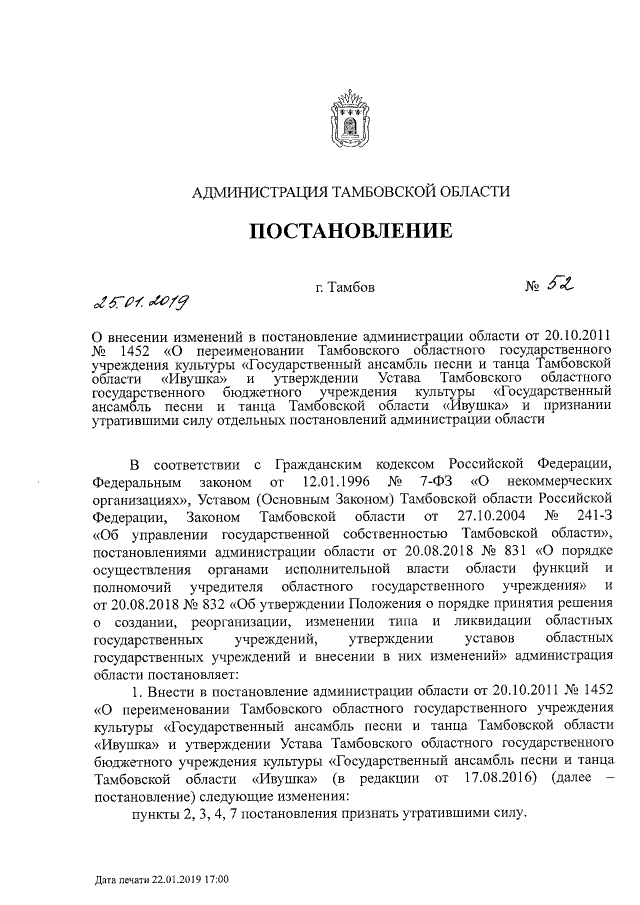 АДМИНИСТРАЦИЯ ТАМБОВСКОЙ ОБЛАСТИ

ПОСТАНОВЛЕНИЕ

25.01.2019 г. Тамбов № 52

О внесении изменений в постановление администрации области от 20.10.2011 № 1452 «О переименовании Тамбовского областного государственного учреждения культуры «Государственный ансамбль песни и танца Тамбовской области «Ивушка» и утверждении Устава Тамбовского областного государственного бюджетного учреждения культуры «Государственный ансамбль песни и танца Тамбовской области «Ивушка» и признании утратившими силу отдельных постановлений администрации области

В соответствии с Гражданским кодексом Российской Федерации, Федеральным законом от 12.01.1996 № 7-ФЗ «О некоммерческих организациях», Уставом (Основным Законом) Тамбовской области Российской Федерации, Законом Тамбовской области от 27.10.2004 № 241-З «Об управлении государственной собственностью Тамбовской области», постановлениями администрации области от 20.08.2018 № 831 «О порядке осуществления органами исполнительной власти области функций и полномочий учредителя областного государственного учреждения» и от 20.08.2018 № 832 «Об утверждении Положения о порядке принятия решения о создании, реорганизации, изменении типа и ликвидации областных государственных учреждений, утверждении уставов областных государственных учреждений и внесении в них изменений» администрация области постановляет:

1. Внести в постановление администрации области от 20.10.2011 № 1452 «О переименовании Тамбовского областного государственного учреждения культуры «Государственный ансамбль песни и танца Тамбовской области «Ивушка» и утверждении Устава Тамбовского областного государственного бюджетного учреждения культуры «Государственный ансамбль песни и танца Тамбовской области «Ивушка» (в редакции от 17.08.2016) (далее – постановление) следующие изменения:

пункты 2, 3, 4, 7 постановления признать утратившими силу.

Дата печати 22.01.2019 17:00